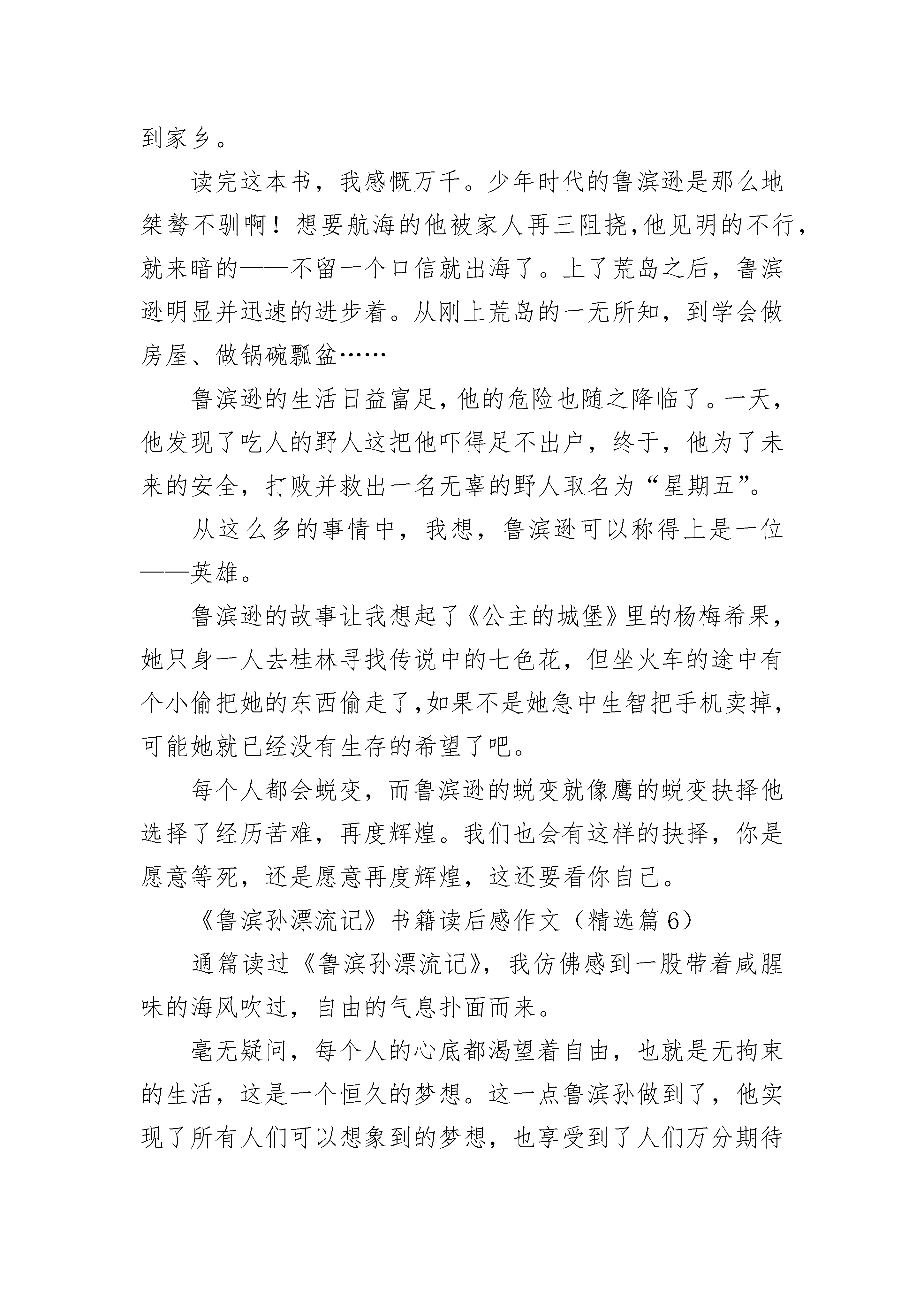 到家乡。

读完这本书，我感慨万千。少年时代的鲁滨逊是那么地桀骜不驯啊！想要航海的他被家人再三阻挠,他见明的不行，就来暗的——不留一个口信就出海了。上了荒岛之后，鲁滨逊明显并迅速的进步着。从刚上荒岛的一无所知，到学会做房屋、做锅碗瓢盆……

鲁滨逊的生活日益富足，他的危险也随之降临了。一天，他发现了吃人的野人这把他吓得足不出户，终于，他为了未来的安全，打败并救出一名无辜的野人取名为“星期五”。

从这么多的事情中，我想，鲁滨逊可以称得上是一位——英雄。

鲁滨逊的故事让我想起了《公主的城堡》里的杨梅希果，她只身一人去桂林寻找传说中的七色花，但坐火车的途中有个小偷把她的东西偷走了,如果不是她急中生智把手机卖掉，可能她就已经没有生存的希望了吧。

每个人都会蜕变，而鲁滨逊的蜕变就像鹰的蜕变抉择他选择了经历苦难，再度辉煌。我们也会有这样的抉择，你是愿意等死，还是愿意再度辉煌，这还要看你自己。

《鲁滨孙漂流记》书籍读后感作文（精选篇6）

通篇读过《鲁滨孙漂流记》，我仿佛感到一股带着咸腥味的海风吹过，自由的气息扑面而来。

毫无疑问，每个人的心底都渴望着自由，也就是无拘束的生活，这是一个恒久的梦想。这一点鲁滨孙做到了，他实现了所有人们可以想象到的梦想，也享受到了人们万分期待